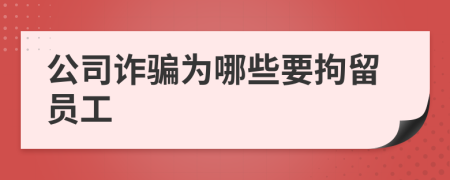 公司诈骗为哪些要拘留员工